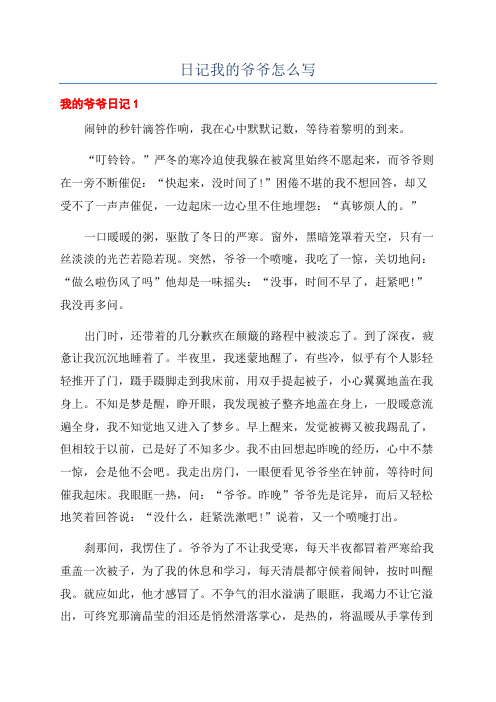 日记我的爷爷怎么写

我的爷爷日记 1

闹钟的秒针滴答作响，我在心中默默记数，等待着黎明的到来。

“叮铃铃。”严冬的寒冷迫使我躲在被窝里始终不愿起来，而爷爷则在一旁不断催促：“快起来，没时间了！”困倦不堪的我不想回答，却又受不了一声声催促，一边起床一边心里不住地埋怨：“真够烦人的。”

一口暖暖的粥，驱散了冬日的严寒。窗外，黑暗笼罩着天空，只有一丝淡淡的光芒若隐若现。突然，爷爷一个喷嚏，我吃了一惊，关切地问：“做么啦伤风了吗”他却是一味摇头：“没事，时间不早了，赶紧吧！”我没再多问。

出门时，还带着的几分歉疚在颠簸的路程中被淡忘了。到了深夜，疲惫让我沉沉地睡着了。半夜里，我迷蒙地醒了，有些冷，似乎有个人影轻轻推开了门，蹑手蹑脚走到我床前，用双手提起被子，小心翼翼地盖在我身上。不知是梦是醒，睁开眼，我发现被子整齐地盖在身上，一股暖意流遍全身，我不知觉地又进入了梦乡。早上醒来，发觉被褥又被我踢乱了，但相较于以前，已是好了不知多少。我不由回想起昨晚的经历，心中不禁一惊，会是他不会吧。我走出房门，一眼便看见爷爷坐在钟前，等待时间催我起床。我眼眶一热，问：“爷爷。昨晚”爷爷先是诧异，而后又轻松地笑着回答说：“没什么，赶紧洗漱吧！”说着，又一个喷嚏打出。

刹那间，我愣住了。爷爷为了不让我受寒，每天半夜都冒着严寒给我重盖一次被子，为了我的休息和学习，每天清晨都守候着闹钟，按时叫醒我。就应如此，他才感冒了。不争气的泪水溢满了眼眶，我竭力不让它溢出，可终究那滴晶莹的泪还是悄然滑落掌心，是热的，将温暖从手掌传到